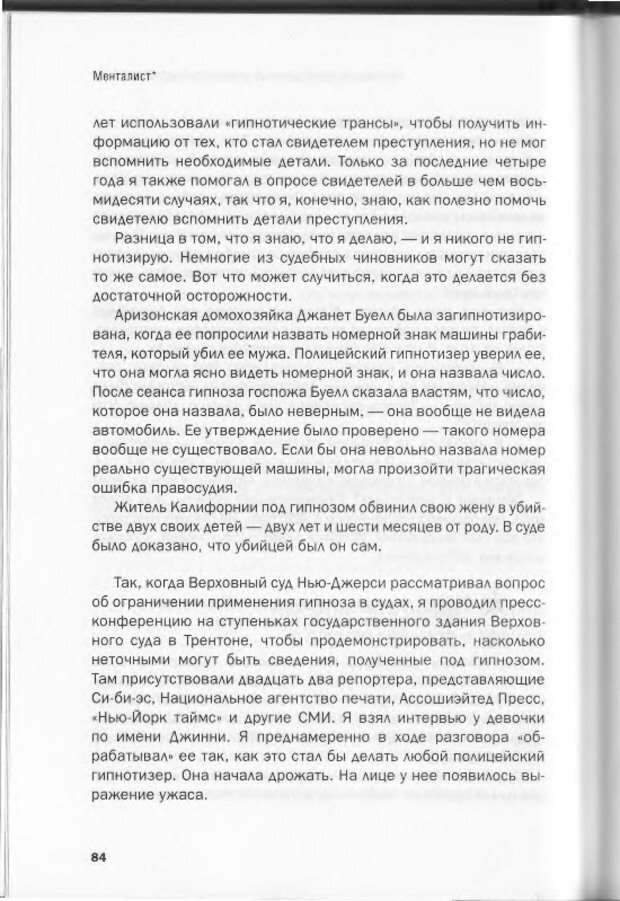 Менталист*

лет использовали «гипнотические трансы», чтобы получить информацию от тех, кто стал свидетелем преступления, но не мог вспомнить необходимые детали. Только за последние четыре года я также помогал в опросе свидетелей в больше чем восьмидесяти случаях, так что я, конечно, знаю, как полезно помочь свидетелю вспомнить детали преступления.

Разница в том, что я знаю, что я делаю, — и я никого не гипнотизирую. Немногие из судебных чиновников могут сказать то же самое. Вот что может случиться, когда это делается без достаточной осторожности.

Аризонская домохозяйка Джанет Буелл была загипнотизирована, когда ее попросили назвать номерной знак машины грабителя, который убил ее мужа. Полицейский гипнотизер уверил ее, что она могла ясно видеть номерной знак, и она назвала число. После сеанса гипноза госпожа Буелл сказала властям, что число, которое она назвала, было неверным, — она вообще не видела автомобиль. Ее утверждение было проверено — такого номера вообще не существовало. Если бы она невольно назвала номер реально существующей машины, могла произойти трагическая ошибка правосудия.

Житель Калифорнии под гипнозом обвинил свою жену в убийстве двух своих детей — двух лет и шести месяцев от роду. В суде было доказано, что убийцей был он сам.

Так, когда Верховный суд Нью-Джерси рассматривал вопрос об ограничении применения гипноза в судах, я проводил пресс-конференцию на ступеньках государственного здания Верховного суда в Трентоне, чтобы продемонстрировать, насколько неточными могут быть сведения, полученные под гипнозом. Там присутствовали двадцать два репортера, представляющие Си-би-эс, Национальное агентство печати, Ассошиэйтед Пресс, «Нью-Йорк таймс» и другие СМИ. Я взял интервью у девочки по имени Джинни. Я преднамеренно в ходе разговора «обрабатывал» ее так, как это стал бы делать любой полицейский гипнотизер. Она начала дрожать. На лице у нее появилось выражение ужаса.

84